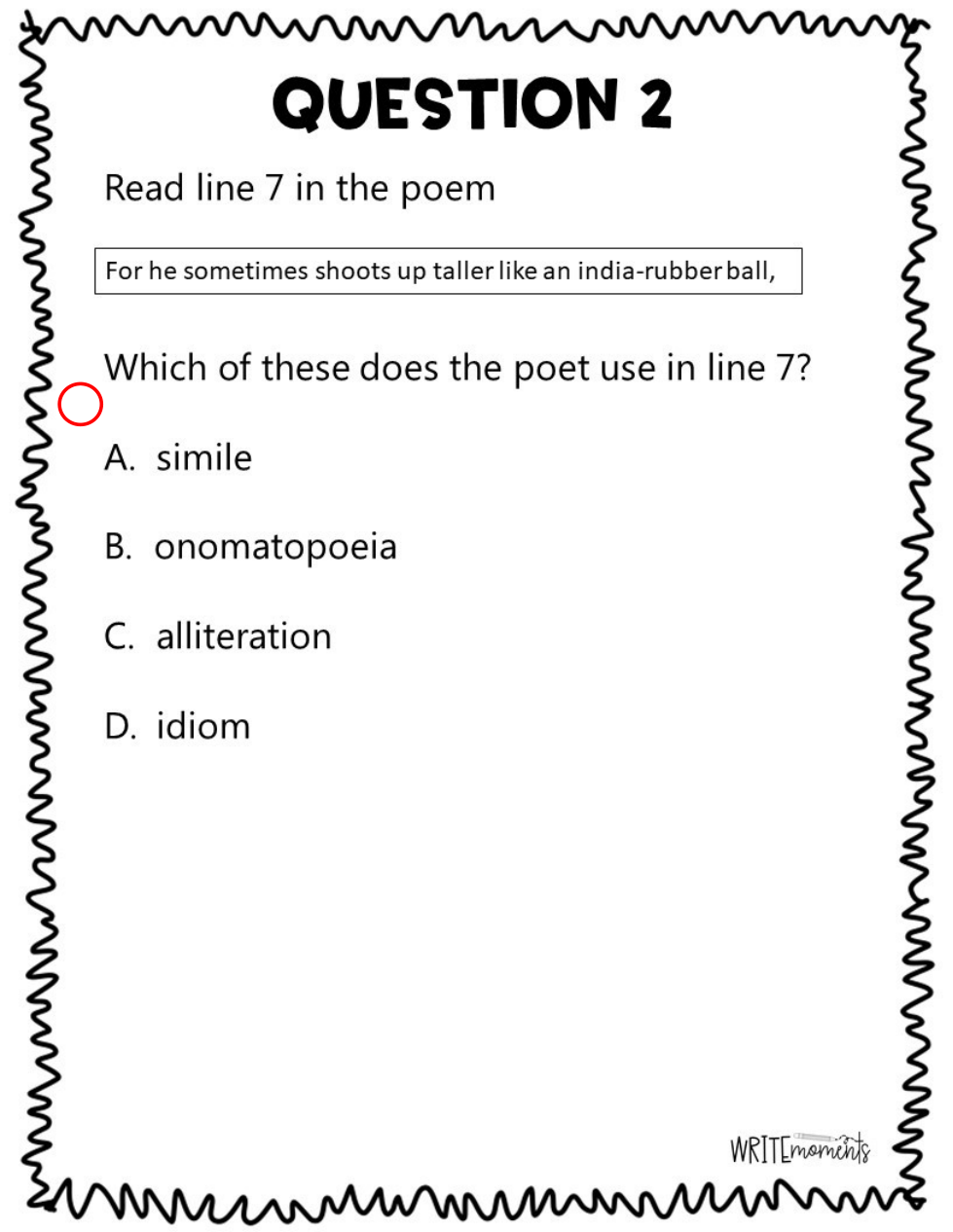 QUESTION 2

Read line 7 in the poem

For he sometimes shoots up taller like an india-rubber ball,

Which of these does the poet use in line 7?

A. simile

B. onomatopoeia

C. alliteration

D. idiom

WRITEmoments